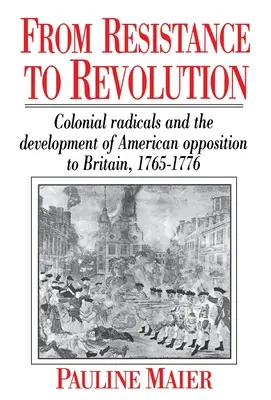 FROM RESISTANCE TO REVOLUTION

Colonial radicals and the development of American opposition to Britain, 1765-1776

PAULINE MAIER